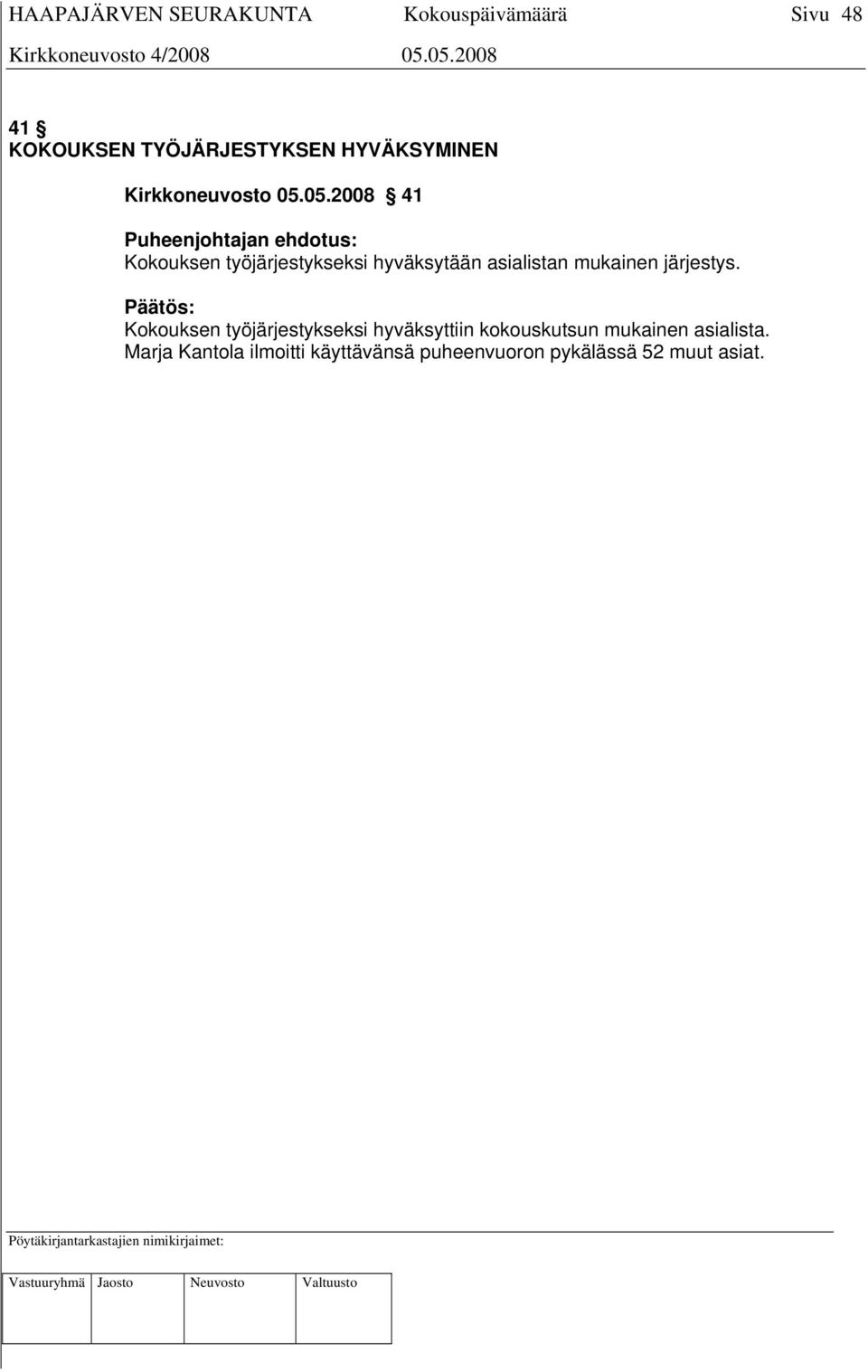 HAAPAJÄRVEN SEURAKUNTA Kokouspäivämäärä Sivu 48
Kirkkoneuvosto 4/2008 05.05.2008

41 §
KOKOUKSEN TYÖJÄRJESTYKSEN HYVÄKSYMINEN

Kirkkoneuvosto 05.05.2008 § 41

Puheenjohtajan ehdotus:
Kokouksen työjärjestykseksi hyväksytään asialistan mukainen järjestys.

Päätös:
Kokouksen työjärjestykseksi hyväksyttiin kokouskutsun mukainen asialista. Marja Kantola ilmoitti käyttävänsä puheenvuoron pykälässä 52 muut asiat.

Pöytäkirjantarkastajien nimikirjaimet:

| Vastuuryhmä | Jaosto | Neuvosto | Valtuusto |
|---|---|---|---|
| | | | |